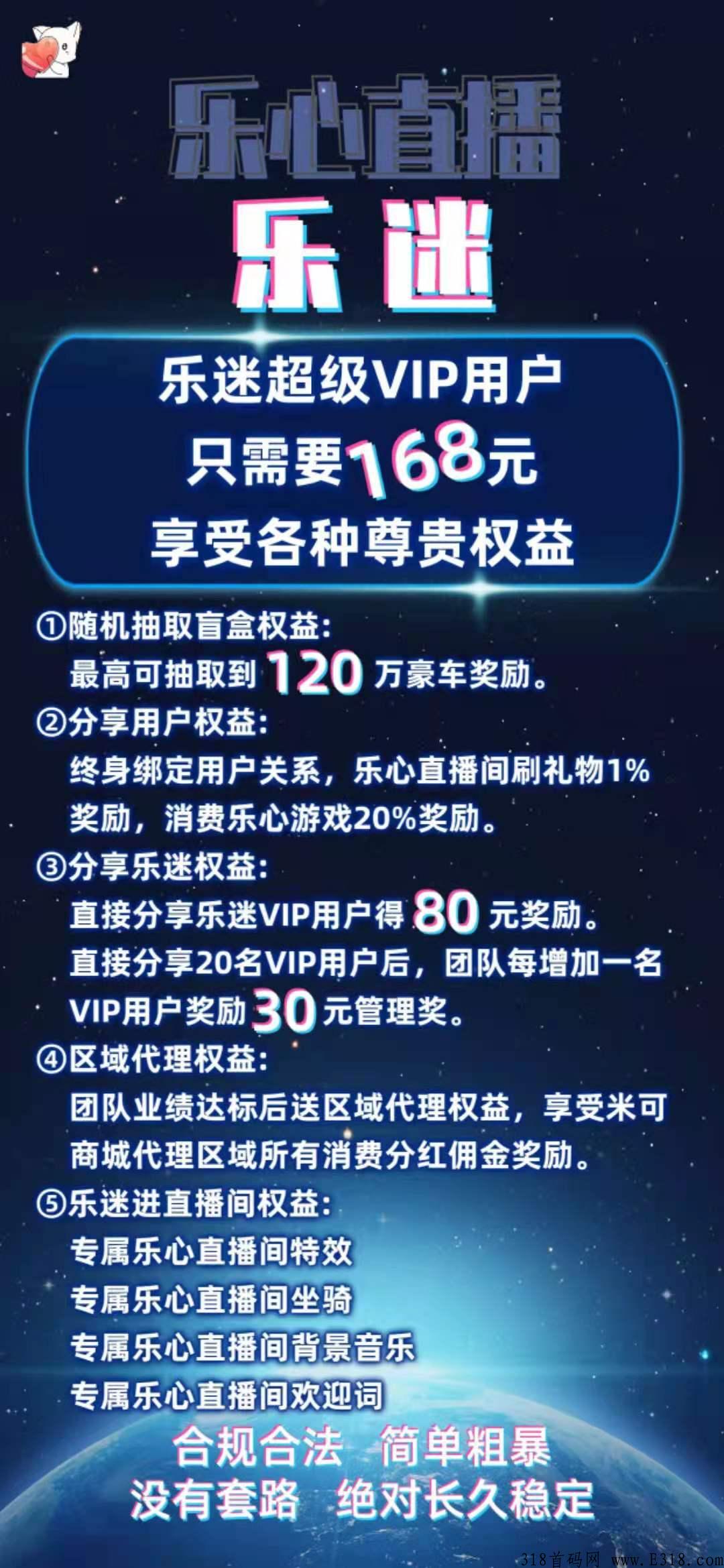 乐心直播

乐迷

乐迷超级VIP用户
只需要168元
享受各种尊贵权益

①随机抽取盲盒权益:
最高可抽取到 120 万豪车奖励。

②分享用户权益:
终身绑定用户关系，乐心直播间刷礼物1%奖励，消费乐心游戏20%奖励。

③分享乐迷权益:
直接分享乐迷VIP用户得 80 元奖励。
直接分享20名VIP用户后，团队每增加一名VIP用户奖励 30 元管理奖。

④区域代理权益:
团队业绩达标后送区域代理权益，享受米可商城代理区域所有消费分红佣金奖励。

⑤乐迷进直播间权益:
专属乐心直播间特效
专属乐心直播间坐骑
专属乐心直播间背景音乐
专属乐心直播间欢迎词

合规合法 简单粗暴
没有套路 绝对长久稳定

318首码网 www.E318.com